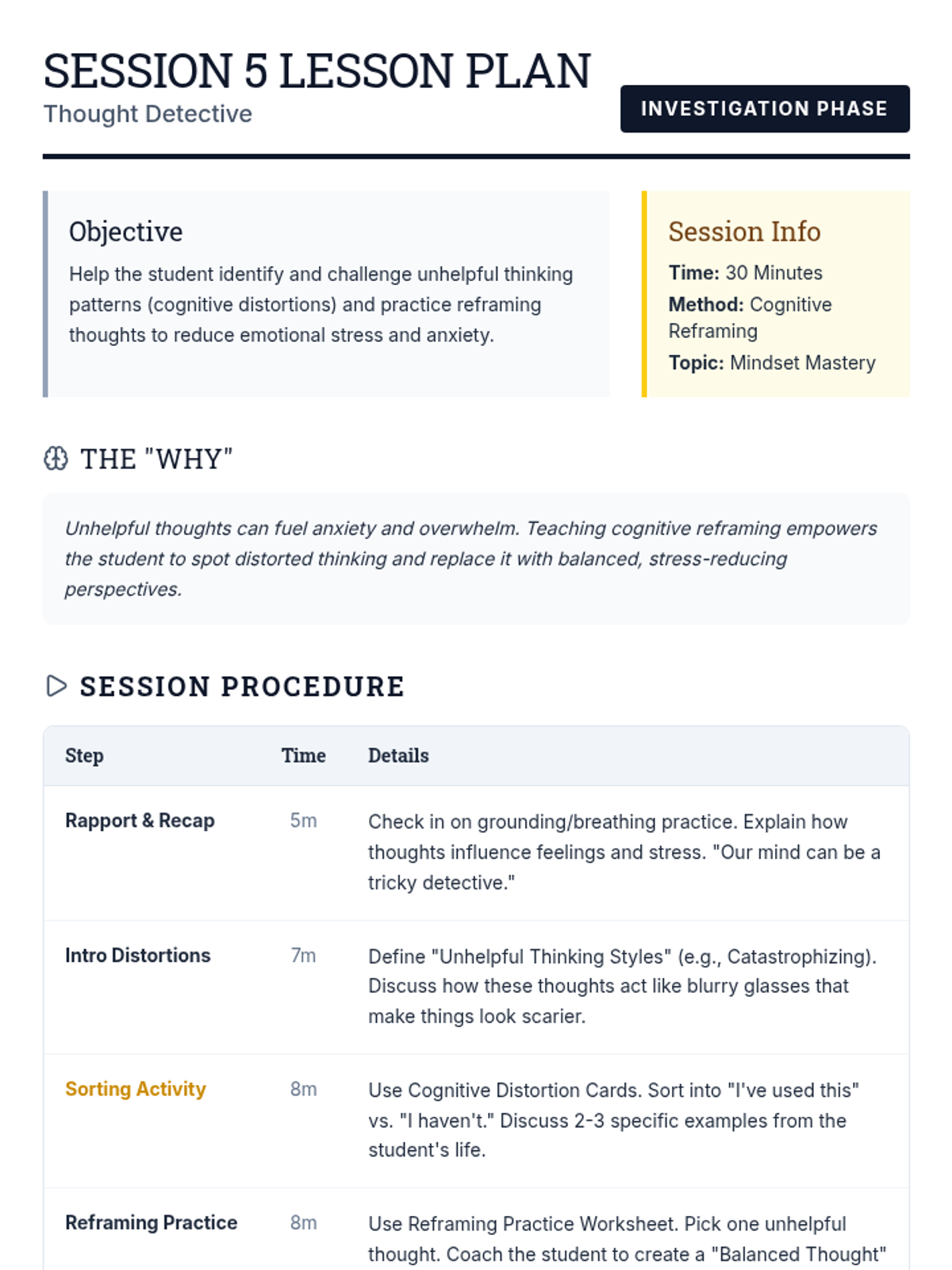 SESSION 5 LESSON PLAN
Thought Detective

INVESTIGATION PHASE

Objective
Help the student identify and challenge unhelpful thinking patterns (cognitive distortions) and practice reframing thoughts to reduce emotional stress and anxiety.

Session Info
Time: 30 Minutes
Method: Cognitive Reframing
Topic: Mindset Mastery

THE "WHY"

Unhelpful thoughts can fuel anxiety and overwhelm. Teaching cognitive reframing empowers the student to spot distorted thinking and replace it with balanced, stress-reducing perspectives.

SESSION PROCEDURE

| Step | Time | Details |
|---|---|---|
| Rapport & Recap | 5m | Check in on grounding/breathing practice. Explain how thoughts influence feelings and stress. "Our mind can be a tricky detective." |
| Intro Distortions | 7m | Define "Unhelpful Thinking Styles" (e.g., Catastrophizing). Discuss how these thoughts act like blurry glasses that make things look scarier. |
| Sorting Activity | 8m | Use Cognitive Distortion Cards. Sort into "I've used this" vs. "I haven't." Discuss 2-3 specific examples from the student's life. |
| Reframing Practice | 8m | Use Reframing Practice Worksheet. Pick one unhelpful thought. Coach the student to create a "Balanced Thought" |